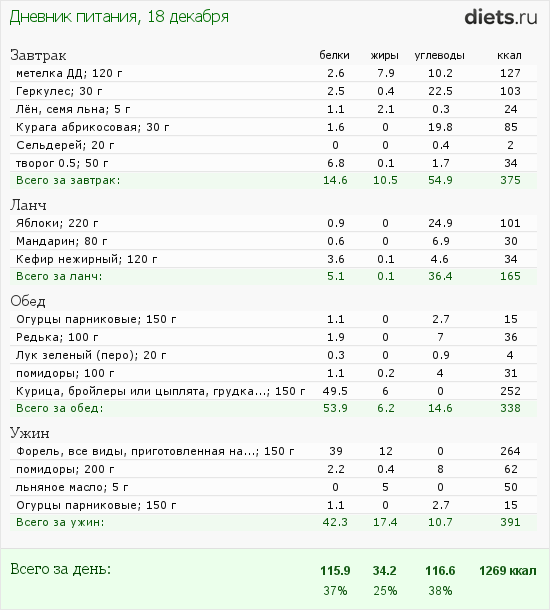 Дневник питания, 18 декабря

diets.ru

| Завтрак | белки | жиры | углеводы | ккал |
|---|---|---|---|---|
| метелка ДД; 120 г | 2.6 | 7.9 | 10.2 | 127 |
| Геркулес; 30 г | 2.5 | 0.4 | 22.5 | 103 |
| Лён, семя льна; 5 г | 1.1 | 2.1 | 0.3 | 24 |
| Курага абрикосовая; 30 г | 1.6 | 0 | 19.8 | 85 |
| Сельдерей; 20 г | 0 | 0 | 0.4 | 2 |
| творог 0.5; 50 г | 6.8 | 0.1 | 1.7 | 34 |
| Всего за завтрак: | 14.6 | 10.5 | 54.9 | 375 |
| Ланч | | | | |
| Яблоки; 220 г | 0.9 | 0 | 24.9 | 101 |
| Мандарин; 80 г | 0.6 | 0 | 6.9 | 30 |
| Кефир нежирный; 120 г | 3.6 | 0.1 | 4.6 | 34 |
| Всего за ланч: | 5.1 | 0.1 | 36.4 | 165 |
| Обед | | | | |
| Огурцы парниковые; 150 г | 1.1 | 0 | 2.7 | 15 |
| Редька; 100 г | 1.9 | 0 | 7 | 36 |
| Лук зеленый (перо); 20 г | 0.3 | 0 | 0.9 | 4 |
| помидоры; 100 г | 1.1 | 0.2 | 4 | 31 |
| Курица, бройлеры или цыплята, грудка...; 150 г | 49.5 | 6 | 0 | 252 |
| Всего за обед: | 53.9 | 6.2 | 14.6 | 338 |
| Ужин | | | | |
| Форель, все виды, приготовленная на...; 150 г | 39 | 12 | 0 | 264 |
| помидоры; 200 г | 2.2 | 0.4 | 8 | 62 |
| льняное масло; 5 г | 0 | 5 | 0 | 50 |
| Огурцы парниковые; 150 г | 1.1 | 0 | 2.7 | 15 |
| Всего за ужин: | 42.3 | 17.4 | 10.7 | 391 |
| Всего за день: | 115.9 | 34.2 | 116.6 | 1269 ккал |
| | 37% | 25% | 38% | |